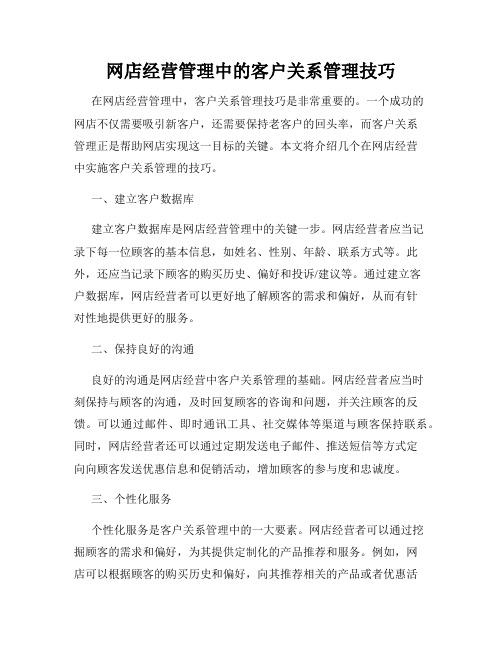 网店经营管理中的客户关系管理技巧

在网店经营管理中，客户关系管理技巧是非常重要的。一个成功的网店不仅需要吸引新客户，还需要保持老客户的回头率，而客户关系管理正是帮助网店实现这一目标的关键。本文将介绍几个在网店经营中实施客户关系管理的技巧。

一、建立客户数据库

建立客户数据库是网店经营管理中的关键一步。网店经营者应当记录下每一位顾客的基本信息，如姓名、性别、年龄、联系方式等。此外，还应当记录下顾客的购买历史、偏好和投诉/建议等。通过建立客户数据库，网店经营者可以更好地了解顾客的需求和偏好，从而有针对性地提供更好的服务。

二、保持良好的沟通

良好的沟通是网店经营中客户关系管理的基础。网店经营者应当时刻保持与顾客的沟通，及时回复顾客的咨询和问题，并关注顾客的反馈。可以通过邮件、即时通讯工具、社交媒体等渠道与顾客保持联系。同时，网店经营者还可以通过定期发送电子邮件、推送短信等方式定向向顾客发送优惠信息和促销活动，增加顾客的参与度和忠诚度。

三、个性化服务

个性化服务是客户关系管理中的一大要素。网店经营者可以通过挖掘顾客的需求和偏好，为其提供定制化的产品推荐和服务。例如，网店可以根据顾客的购买历史和偏好，向其推荐相关的产品或者优惠活